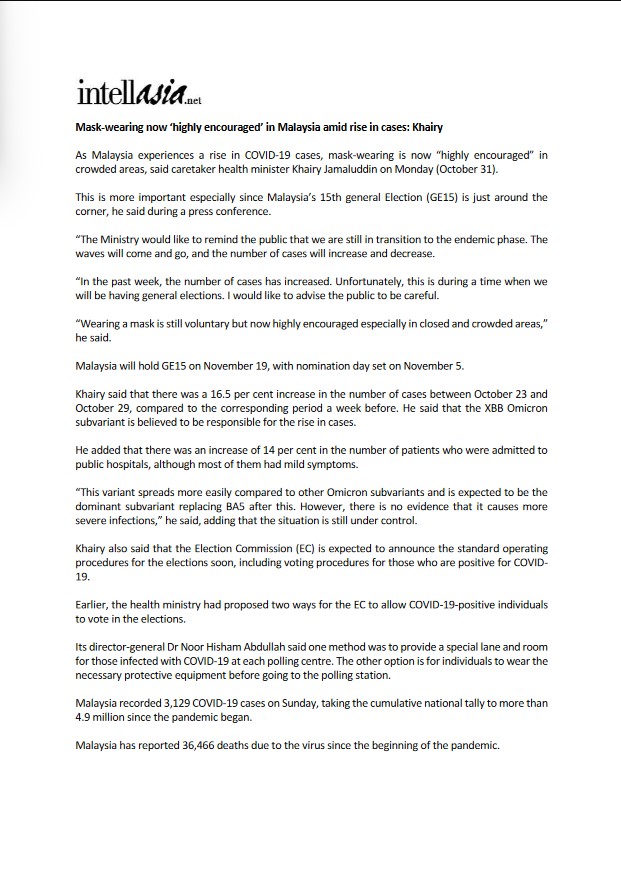 intellasia.net

Mask-wearing now 'highly encouraged' in Malaysia amid rise in cases: Khairy

As Malaysia experiences a rise in COVID-19 cases, mask-wearing is now "highly encouraged" in crowded areas, said caretaker health minister Khairy Jamaluddin on Monday (October 31).

This is more important especially since Malaysia's 15th general Election (GE15) is just around the corner, he said during a press conference.

"The Ministry would like to remind the public that we are still in transition to the endemic phase. The waves will come and go, and the number of cases will increase and decrease.

"In the past week, the number of cases has increased. Unfortunately, this is during a time when we will be having general elections. I would like to advise the public to be careful.

"Wearing a mask is still voluntary but now highly encouraged especially in closed and crowded areas," he said.

Malaysia will hold GE15 on November 19, with nomination day set on November 5.

Khairy said that there was a 16.5 per cent increase in the number of cases between October 23 and October 29, compared to the corresponding period a week before. He said that the XBB Omicron subvariant is believed to be responsible for the rise in cases.

He added that there was an increase of 14 per cent in the number of patients who were admitted to public hospitals, although most of them had mild symptoms.

"This variant spreads more easily compared to other Omicron subvariants and is expected to be the dominant subvariant replacing BA5 after this. However, there is no evidence that it causes more severe infections," he said, adding that the situation is still under control.

Khairy also said that the Election Commission (EC) is expected to announce the standard operating procedures for the elections soon, including voting procedures for those who are positive for COVID-19.

Earlier, the health ministry had proposed two ways for the EC to allow COVID-19-positive individuals to vote in the elections.

Its director-general Dr Noor Hisham Abdullah said one method was to provide a special lane and room for those infected with COVID-19 at each polling centre. The other option is for individuals to wear the necessary protective equipment before going to the polling station.

Malaysia recorded 3,129 COVID-19 cases on Sunday, taking the cumulative national tally to more than 4.9 million since the pandemic began.

Malaysia has reported 36,466 deaths due to the virus since the beginning of the pandemic.